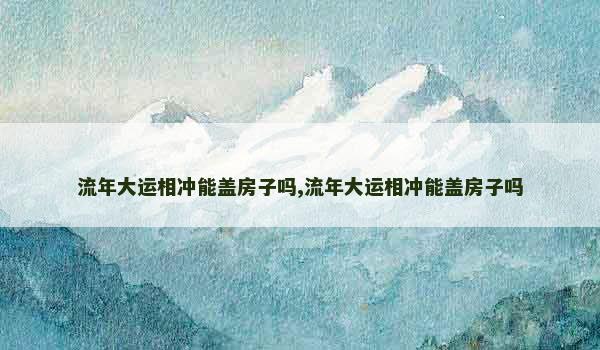 流年大运相冲能盖房子吗,流年大运相冲能盖房子吗